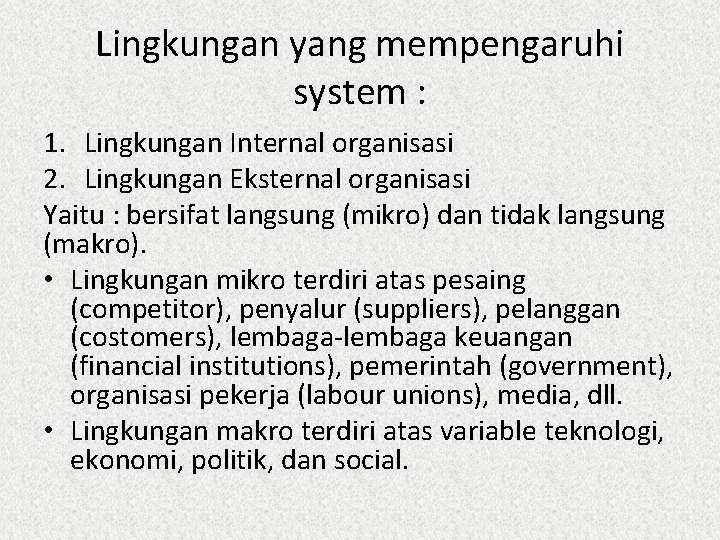 Lingkungan yang mempengaruhi system :

1. Lingkungan Internal organisasi
2. Lingkungan Eksternal organisasi

Yaitu : bersifat langsung (mikro) dan tidak langsung (makro).

• Lingkungan mikro terdiri atas pesaing (competitor), penyalur (suppliers), pelanggan (costomers), lembaga-lembaga keuangan (financial institutions), pemerintah (government), organisasi pekerja (labour unions), media, dll.
• Lingkungan makro terdiri atas variable teknologi, ekonomi, politik, dan social.